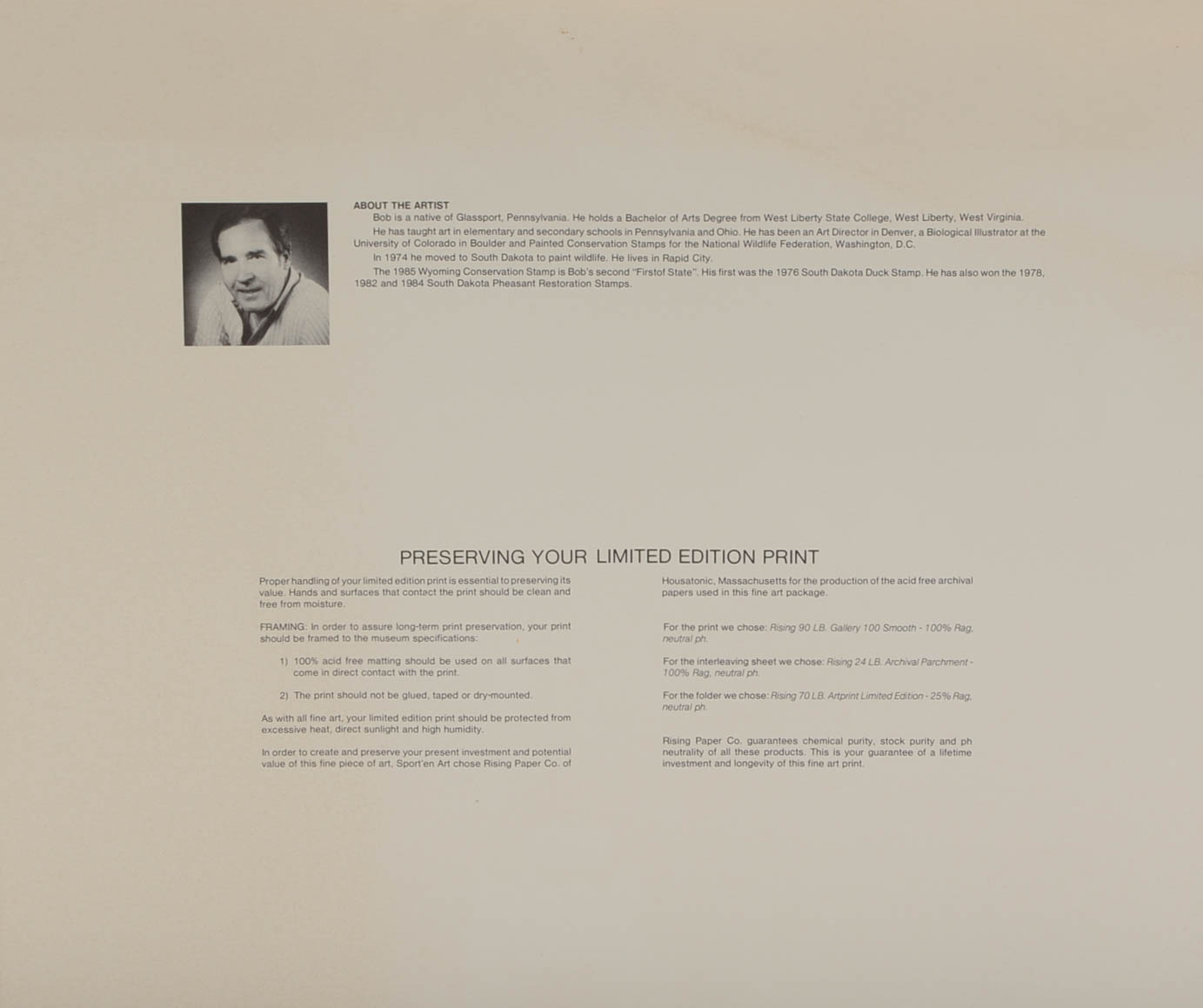 ABOUT THE ARTIST

Bob is a native of Glassport, Pennsylvania. He holds a Bachelor of Arts Degree from West Liberty State College, West Liberty, West Virginia.

He has taught art in elementary and secondary schools in Pennsylvania and Ohio. He has been an Art Director in Denver, a Biological Illustrator at the University of Colorado in Boulder and Painted Conservation Stamps for the National Wildlife Federation, Washington, D.C.

In 1974 he moved to South Dakota to paint wildlife. He lives in Rapid City.

The 1985 Wyoming Conservation Stamp is Bob's second "Firstof State". His first was the 1976 South Dakota Duck Stamp. He has also won the 1978, 1982 and 1984 South Dakota Pheasant Restoration Stamps.

PRESERVING YOUR LIMITED EDITION PRINT

Proper handling of your limited edition print is essential to preserving its value. Hands and surfaces that contact the print should be clean and free from moisture.

FRAMING: In order to assure long-term print preservation, your print should be framed to the museum specifications:

1) 100% acid free matting should be used on all surfaces that come in direct contact with the print.

2) The print should not be glued, taped or dry-mounted.

As with all fine art, your limited edition print should be protected from excessive heat, direct sunlight and high humidity.

In order to create and preserve your present investment and potential value of this fine piece of art, Sport'en Art chose Rising Paper Co. of Housatonic, Massachusetts for the production of the acid free archival papers used in this fine art package.

For the print we chose: Rising 90 LB. Gallery 100 Smooth - 100% Rag, neutral ph.

For the interleaving sheet we chose: Rising 24 LB. Archival Parchment - 100% Rag, neutral ph.

For the folder we chose: Rising 70 LB. Artprint Limited Edition - 25% Rag, neutral ph.

Rising Paper Co. guarantees chemical purity, stock purity and ph neutrality of all these products. This is your guarantee of a lifetime investment and longevity of this fine art print.